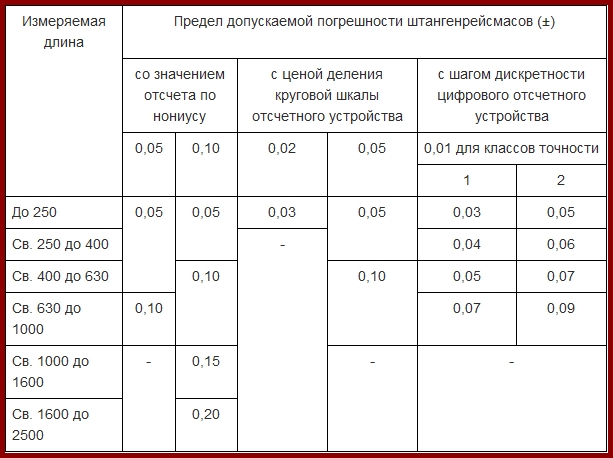 | Измеряемая длина | Предел допускаемой погрешности штангенрейсмасов (±) | | | | | |
|---|---|---|---|---|---|---|
| | со значением отсчета по нониусу | | с ценой деления круговой шкалы отсчетного устройства | | с шагом дискретности цифрового отсчетного устройства | |
| | 0,05 | 0,10 | 0,02 | 0,05 | 0,01 для классов точности | |
| | | | | | 1 | 2 |
| До 250 | 0,05 | 0,05 | 0,03 | 0,05 | 0,03 | 0,05 |
| Св. 250 до 400 | | | - | | 0,04 | 0,06 |
| Св. 400 до 630 | | 0,10 | | 0,10 | 0,05 | 0,07 |
| Св. 630 до 1000 | 0,10 | | | | 0,07 | 0,09 |
| Св. 1000 до 1600 | - | 0,15 | | - | - | |
| Св. 1600 до 2500 | | 0,20 | | | | |